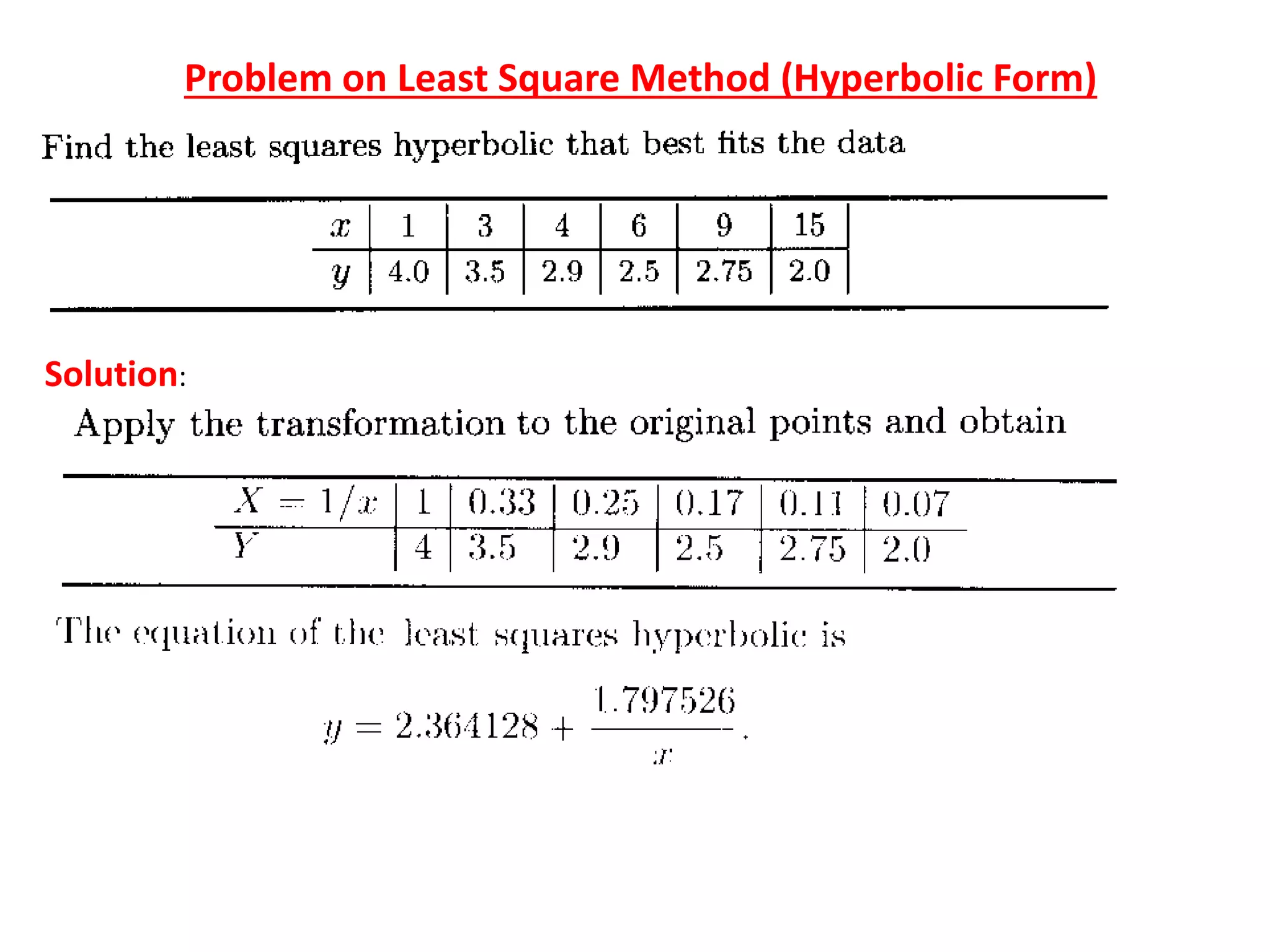 Problem on Least Square Method (Hyperbolic Form)

Find the least squares hyperbolic that best fits the data

| $x$ | 1 | 3 | 4 | 6 | 9 | 15 |
|---|---|---|---|---|---|---|
| $y$ | 4.0 | 3.5 | 2.9 | 2.5 | 2.75 | 2.0 |

Solution:

Apply the transformation to the original points and obtain

| $X = 1/x$ | 1 | 0.33 | 0.25 | 0.17 | 0.11 | 0.07 |
|---|---|---|---|---|---|---|
| $Y$ | 4 | 3.5 | 2.9 | 2.5 | 2.75 | 2.0 |

The equation of the least squares hyperbolic is

$y = 2.364128 + \frac{1.797526}{x}.$